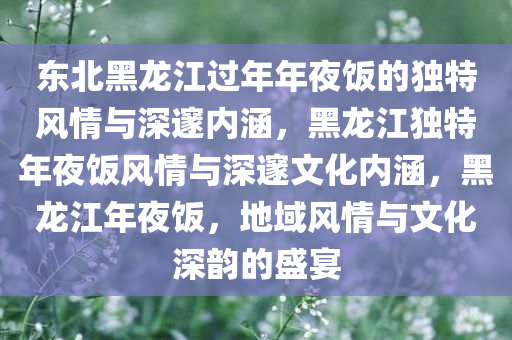 东北黑龙江过年年夜饭的独特风情与深邃内涵，黑龙江独特年夜饭风情与深邃文化内涵，黑龙江年夜饭，地域风情与文化深韵的盛宴